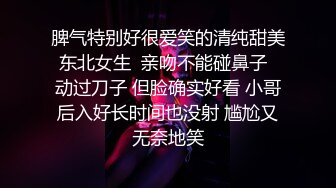 脾气特别好很爱笑的清纯甜美东北女生 亲吻不能碰鼻子 动过刀子 但脸确实好看 小哥后入好长时间也没射 尴尬又无奈地笑